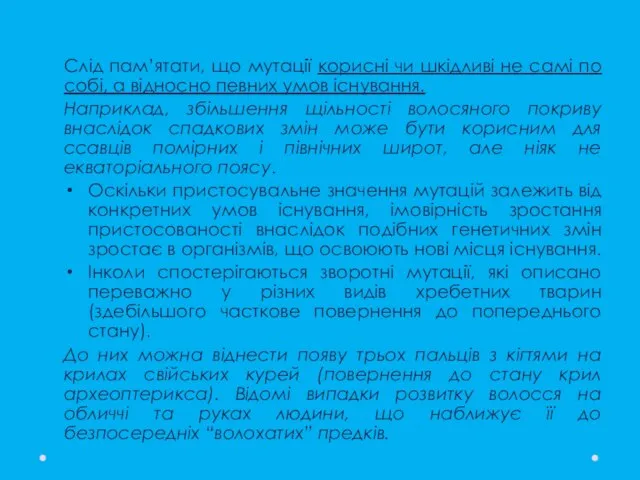 Слід пам'ятати, що мутації корисні чи шкідливі не самі по собі, а відносно певних умов існування.

Наприклад, збільшення щільності волосяного покриву внаслідок спадкових змін може бути корисним для ссавців помірних і північних широт, але ніяк не екваторіального поясу.

• Оскільки пристосувальне значення мутацій залежить від конкретних умов існування, імовірність зростання пристосованості внаслідок подібних генетичних змін зростає в організмів, що освоюють нові місця існування.
• Інколи спостерігаються зворотні мутації, які описано переважно у різних видів хребетних тварин (здебільшого часткове повернення до попереднього стану).

До них можна віднести появу трьох пальців з кігтями на крилах свійських курей (повернення до стану крил археоптерикса). Відомі випадки розвитку волосся на обличчі та руках людини, що наближує її до безпосередніх "волохатих" предків.